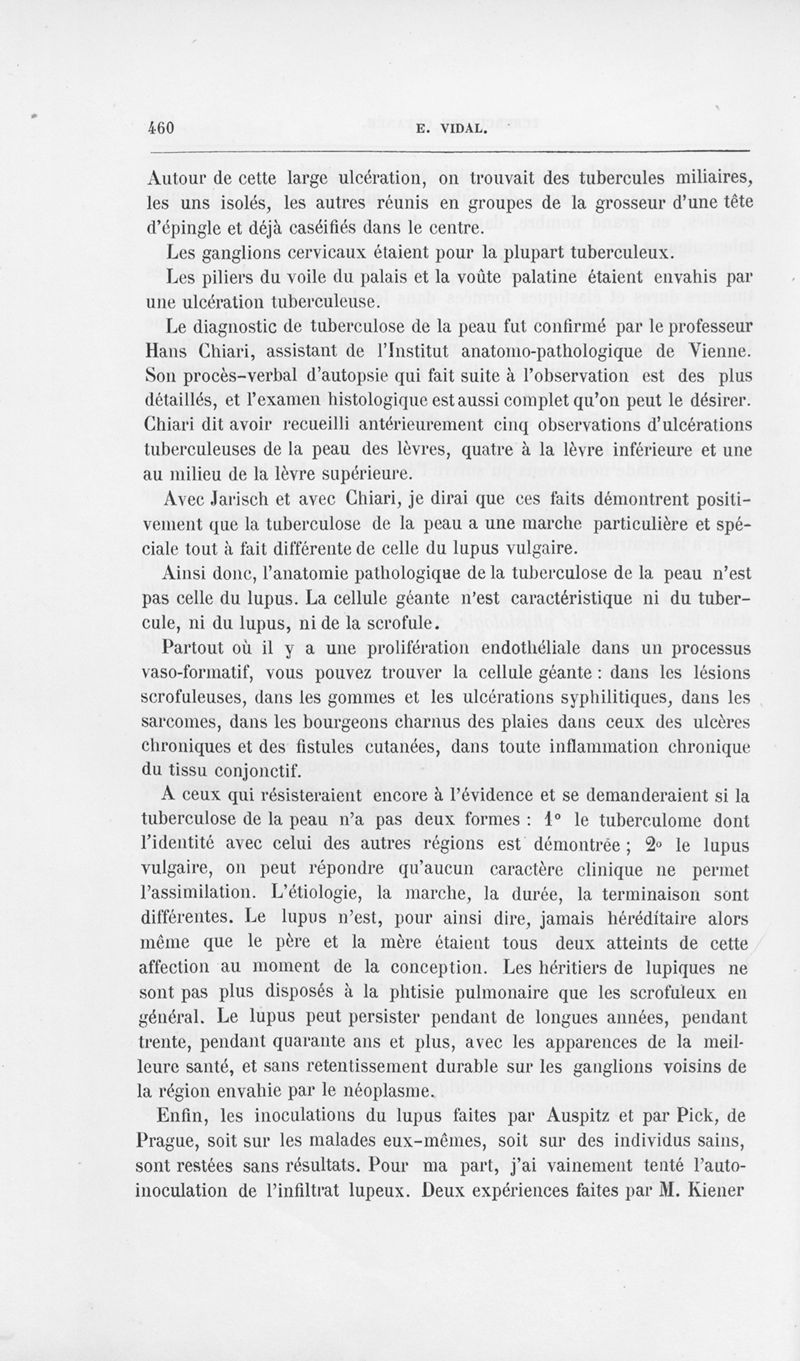 460 E. VIDAL.

Autour de cette large ulcération, on trouvait des tubercules miliaires, les uns isolés, les autres réunis en groupes de la grosseur d'une tête d'épingle et déjà caséifiés dans le centre.

Les ganglions cervicaux étaient pour la plupart tuberculeux.

Les piliers du voile du palais et la voûte palatine étaient envahis par une ulcération tuberculeuse.

Le diagnostic de tuberculose de la peau fut confirmé par le professeur Hans Chiari, assistant de l'Institut anatomo-pathologique de Vienne. Son procès-verbal d'autopsie qui fait suite à l'observation est des plus détaillés, et l'examen histologique est aussi complet qu'on peut le désirer. Chiari dit avoir recueilli antérieurement cinq observations d'ulcérations tuberculeuses de la peau des lèvres, quatre à la lèvre inférieure et une au milieu de la lèvre supérieure.

Avec Jarisch et avec Chiari, je dirai que ces faits démontrent positivement que la tuberculose de la peau a une marche particulière et spéciale tout à fait différente de celle du lupus vulgaire.

Ainsi donc, l'anatomie pathologique de la tuberculose de la peau n'est pas celle du lupus. La cellule géante n'est caractéristique ni du tubercule, ni du lupus, ni de la scrofule.

Partout où il y a une prolifération endothéliale dans un processus vaso-formatif, vous pouvez trouver la cellule géante : dans les lésions scrofuleuses, dans les gommes et les ulcérations syphilitiques, dans les sarcomes, dans les bourgeons charnus des plaies dans ceux des ulcères chroniques et des fistules cutanées, dans toute inflammation chronique du tissu conjonctif.

A ceux qui résisteraient encore à l'évidence et se demanderaient si la tuberculose de la peau n'a pas deux formes : 1° le tuberculome dont l'identité avec celui des autres régions est démontrée ; 2° le lupus vulgaire, on peut répondre qu'aucun caractère clinique ne permet l'assimilation. L'étiologie, la marche, la durée, la terminaison sont différentes. Le lupus n'est, pour ainsi dire, jamais héréditaire alors même que le père et la mère étaient tous deux atteints de cette affection au moment de la conception. Les héritiers de lupiques ne sont pas plus disposés à la phtisie pulmonaire que les scrofuleux en général. Le lupus peut persister pendant de longues années, pendant trente, pendant quarante ans et plus, avec les apparences de la meilleure santé, et sans retentissement durable sur les ganglions voisins de la région envahie par le néoplasme.

Enfin, les inoculations du lupus faites par Auspitz et par Pick, de Prague, soit sur les malades eux-mêmes, soit sur des individus sains, sont restées sans résultats. Pour ma part, j'ai vainement tenté l'auto-inoculation de l'infiltrat lupeux. Deux expériences faites par M. Kiener